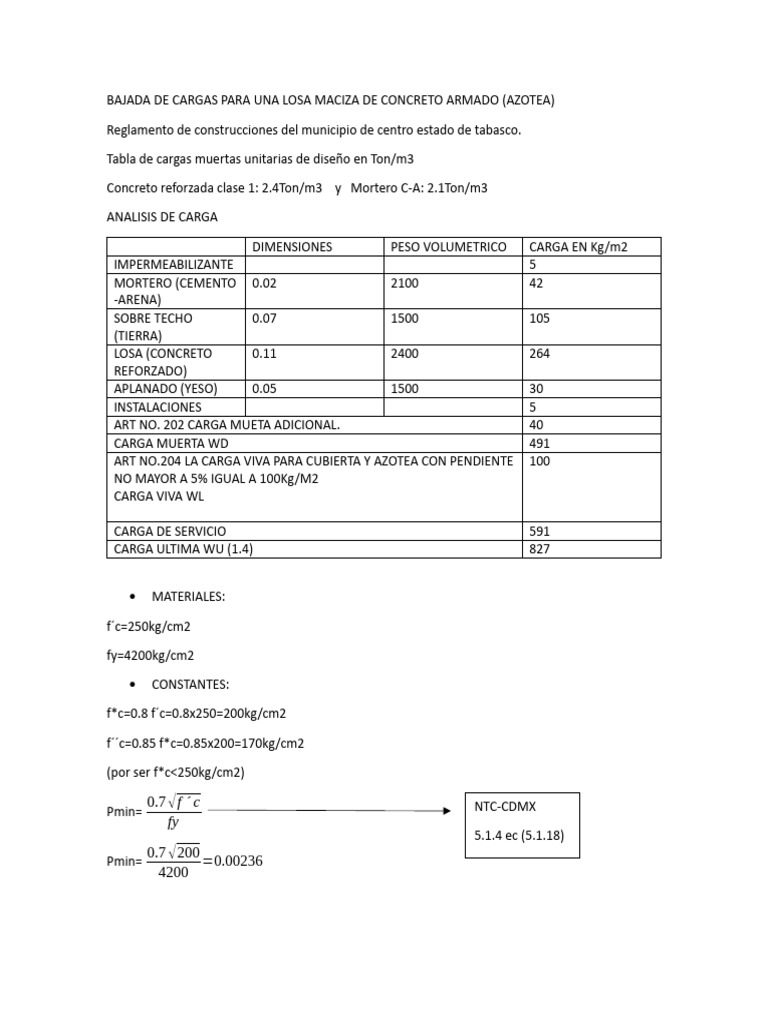 BAJADA DE CARGAS PARA UNA LOSA MACIZA DE CONCRETO ARMADO (AZOTEA)

Reglamento de construcciones del municipio de centro estado de tabasco.

Tabla de cargas muertas unitarias de diseño en Ton/m3

Concreto reforzada clase 1: 2.4Ton/m3 y Mortero C-A: 2.1Ton/m3

ANALISIS DE CARGA

| | DIMENSIONES | PESO VOLUMETRICO | CARGA EN Kg/m2 |
|---|---|---|---|
| IMPERMEABILIZANTE | | | 5 |
| MORTERO (CEMENTO -ARENA) | 0.02 | 2100 | 42 |
| SOBRE TECHO (TIERRA) | 0.07 | 1500 | 105 |
| LOSA (CONCRETO REFORZADO) | 0.11 | 2400 | 264 |
| APLANADO (YESO) | 0.05 | 1500 | 30 |
| INSTALACIONES | | | 5 |
| ART NO. 202 CARGA MUETA ADICIONAL. | | | 40 |
| CARGA MUERTA WD | | | 491 |
| ART NO.204 LA CARGA VIVA PARA CUBIERTA Y AZOTEA CON PENDIENTE NO MAYOR A 5% IGUAL A 100Kg/M2 CARGA VIVA WL | | | 100 |
| CARGA DE SERVICIO | | | 591 |
| CARGA ULTIMA WU (1.4) | | | 827 |

• MATERIALES:

f´c=250kg/cm2

fy=4200kg/cm2

• CONSTANTES:

f*c=0.8 f´c=0.8x250=200kg/cm2

f´´c=0.85 f*c=0.85x200=170kg/cm2

(por ser f*c<250kg/cm2)

Pmin= $\frac{0.7\sqrt{f´c}}{fy}$

NTC-CDMX

5.1.4 ec (5.1.18)

Pmin= $\frac{0.7\sqrt{200}}{4200}=0.00236$